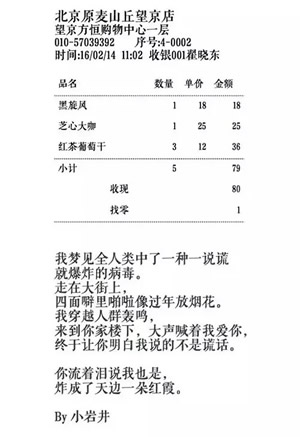 北京原麦山丘望京店
望京方恒购物中心一层
010-57039392　　序号:4-0002
时间:16/02/14 11:02 收银001翟晓东

| 品名 | 数量 | 单价 | 金额 |
|---|---|---|---|
| 黑旋风 | 1 | 18 | 18 |
| 芝心大咖 | 1 | 25 | 25 |
| 红茶葡萄干 | 3 | 12 | 36 |
| 小计 | 5 | | 79 |
| 收现 | | | 80 |
| 找零 | | | 1 |

我梦见全人类中了一种一说谎
就爆炸的病毒。
走在大街上，
四面噼里啪啦像过年放烟花。
我穿越人群轰鸣，
来到你家楼下，大声喊着我爱你，
终于让你明白我说的不是谎话。

你流着泪说我也是，
炸成了天边一朵红霞。

By 小岩井